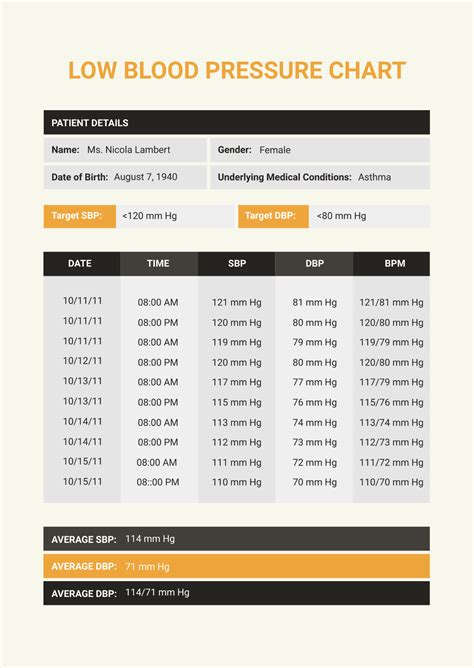 LOW BLOOD PRESSURE CHART

PATIENT DETAILS

Name: Ms. Nicola Lambert

Gender: Female

Date of Birth: August 7, 1940

Underlying Medical Conditions: Asthma

Target SBP: <120 mm Hg

Target DBP: <80 mm Hg

| DATE | TIME | SBP | DBP | BPM |
|---|---|---|---|---|
| 10/11/11 | 08:00 AM | 121 mm Hg | 81 mm Hg | 121/81 mm Hg |
| 10/11/11 | 08:00 PM | 120 mm Hg | 80 mm Hg | 120/80 mm Hg |
| 10/11/11 | 08:00 AM | 119 mm Hg | 79 mm Hg | 119/79 mm Hg |
| 10/12/11 | 08:00 PM | 120 mm Hg | 80 mm Hg | 120/80 mm Hg |
| 10/13/11 | 08:00 AM | 117 mm Hg | 77 mm Hg | 117/79 mm Hg |
| 10/13/11 | 08:00 PM | 115 mm Hg | 76 mm Hg | 115/76 mm Hg |
| 10/14/11 | 08:00 AM | 113 mm Hg | 74 mm Hg | 113/74 mm Hg |
| 10/14/11 | 08:00 PM | 112 mm Hg | 73 mm Hg | 112/73 mm Hg |
| 10/15/11 | 08:00 AM | 111 mm Hg | 72 mm Hg | 111/72 mm Hg |
| 10/15/11 | 08::00 PM | 110 mm Hg | 70 mm Hg | 110/70 mm Hg |

AVERAGE SBP: 114 mm Hg

AVERAGE DBP: 71 mm Hg

AVERAGE DBP: 114/71 mm Hg